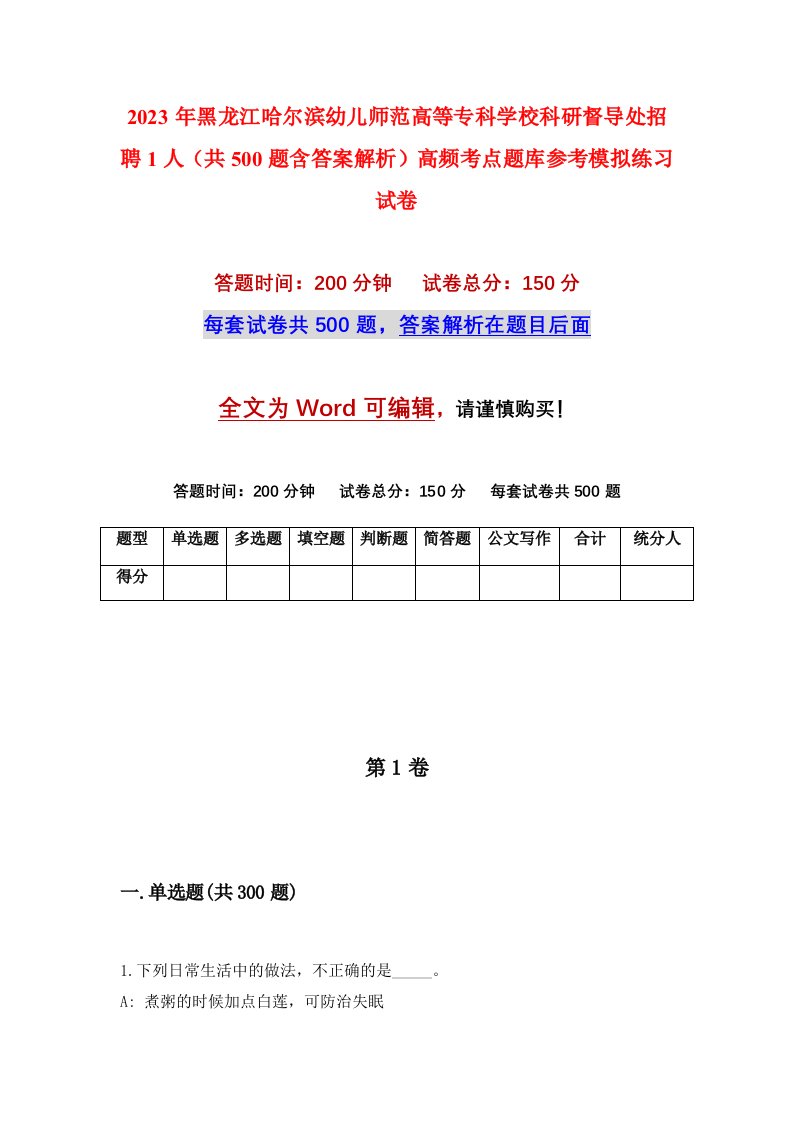 2023年黑龙江哈尔滨幼儿师范高等专科学校科研督导处招聘1人（共500题含答案解析）高频考点题库参考模拟练习试卷

答题时间：200分钟　试卷总分：150分

每套试卷共500题，答案解析在题目后面

全文为Word可编辑，请谨慎购买！

答题时间：200分钟　试卷总分：150分　每套试卷共500题

| 题型 | 单选题 | 多选题 | 填空题 | 判断题 | 简答题 | 公文写作 | 合计 | 统分人 |
|---|---|---|---|---|---|---|---|---|
| 得分 | | | | | | | | |

第1卷

一.单选题(共300题)

1.下列日常生活中的做法，不正确的是_____。

A: 煮粥的时候加点白莲，可防治失眠